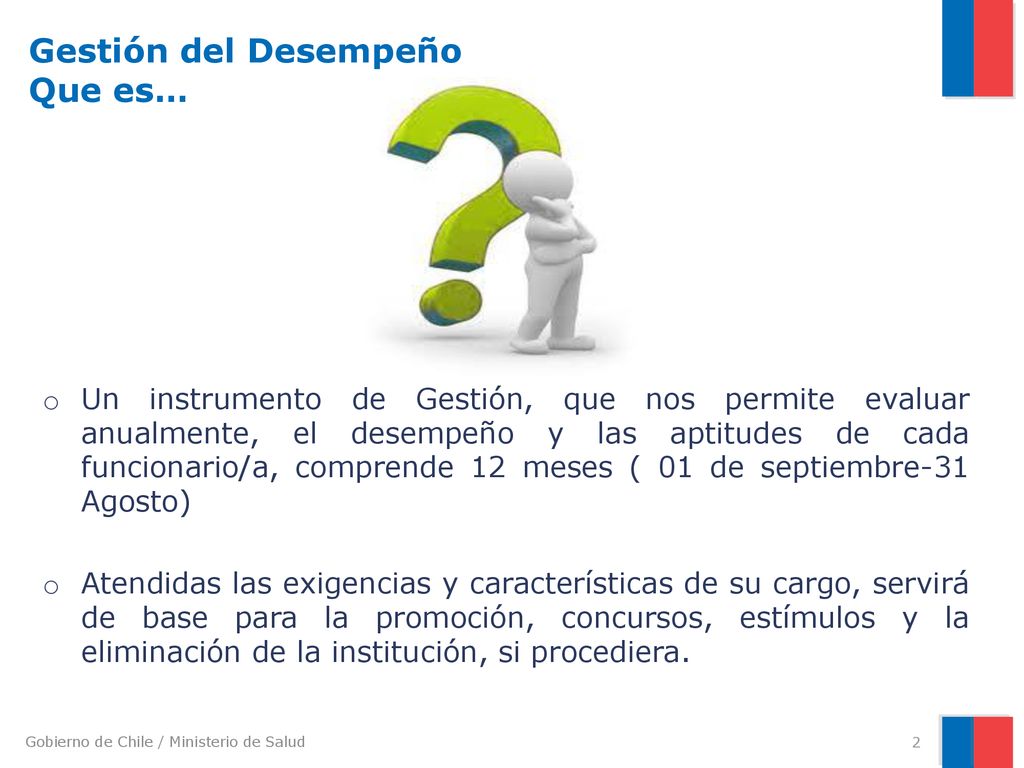 Gestión del Desempeño
Que es…

o Un instrumento de Gestión, que nos permite evaluar anualmente, el desempeño y las aptitudes de cada funcionario/a, comprende 12 meses ( 01 de septiembre-31 Agosto)

o Atendidas las exigencias y características de su cargo, servirá de base para la promoción, concursos, estímulos y la eliminación de la institución, si procediera.

Gobierno de Chile / Ministerio de Salud

2